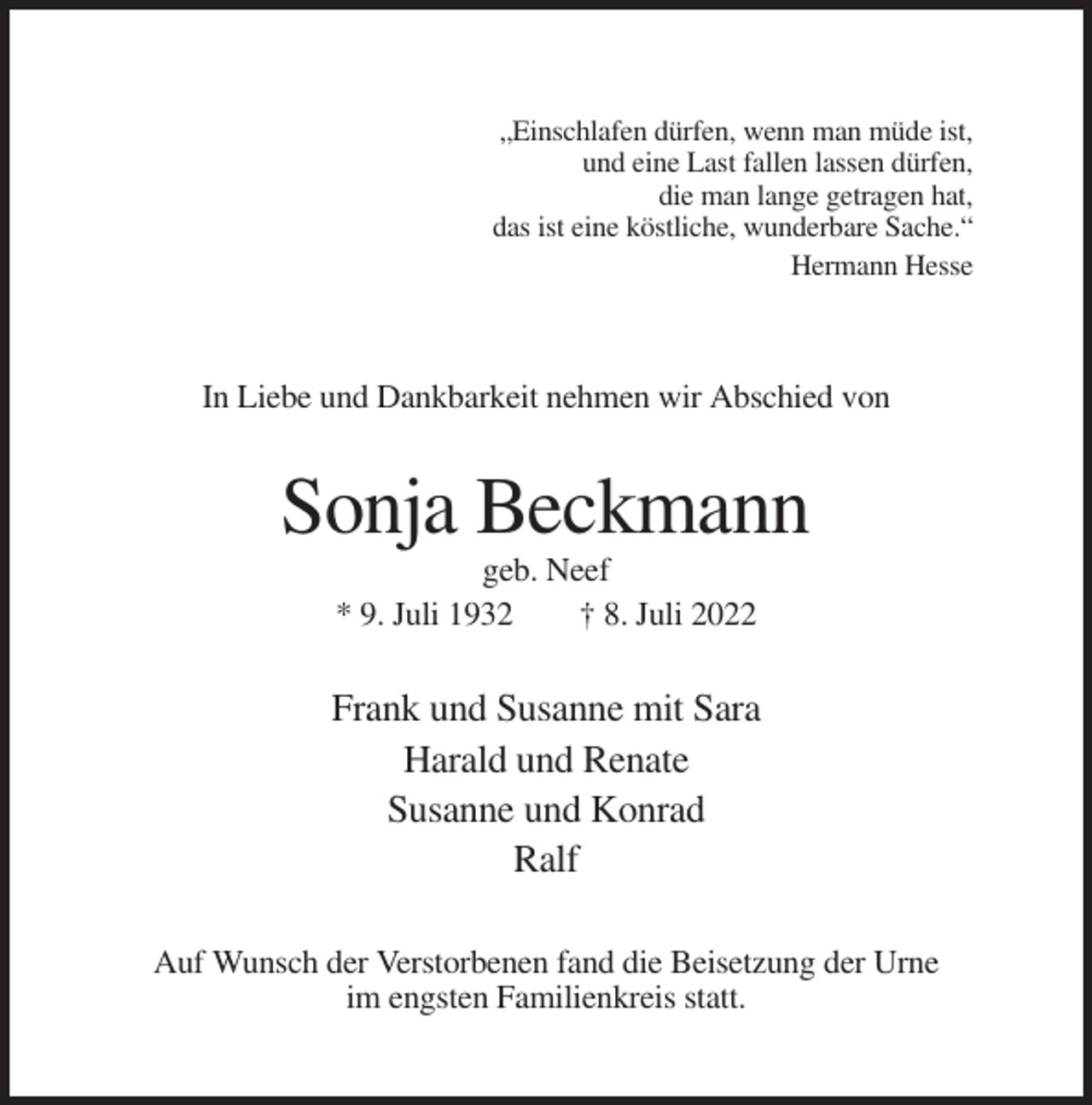 „Einschlafen dürfen, wenn man müde ist,
und eine Last fallen lassen dürfen,
die man lange getragen hat,
das ist eine köstliche, wunderbare Sache.“
Hermann Hesse

In Liebe und Dankbarkeit nehmen wir Abschied von

Sonja Beckmann
geb. Neef
* 9. Juli 1932 † 8. Juli 2022

Frank und Susanne mit Sara
Harald und Renate
Susanne und Konrad
Ralf

Auf Wunsch der Verstorbenen fand die Beisetzung der Urne im engsten Familienkreis statt.